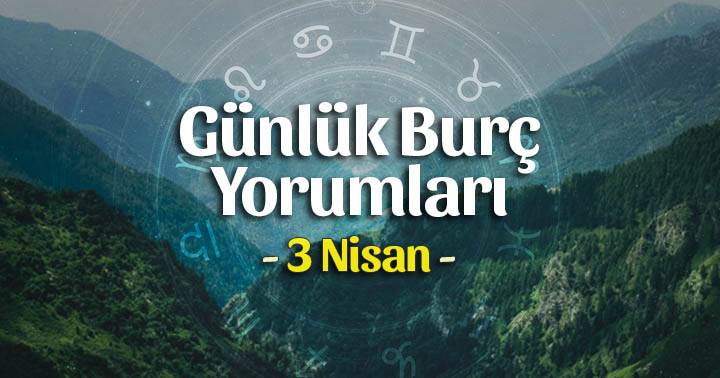 Günlük Burç Yorumları

- 3 Nisan -